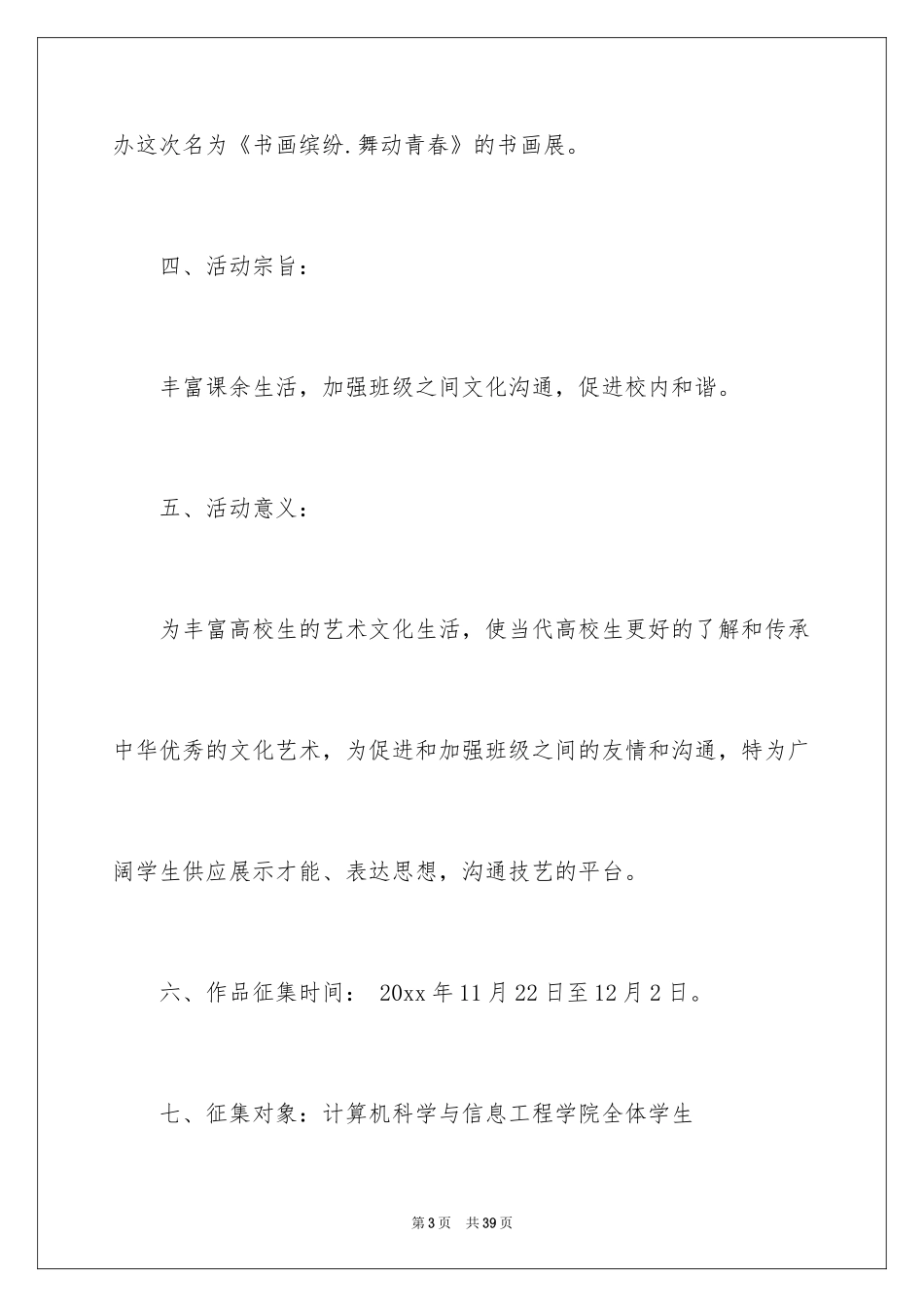 办这次名为《书画缤纷.舞动青春》的书画展。

四、活动宗旨：

丰富课余生活，加强班级之间文化沟通，促进校内和谐。

五、活动意义：

为丰富高校生的艺术文化生活，使当代高校生更好的了解和传承中华优秀的文化艺术，为促进和加强班级之间的友情和沟通，特为广阔学生供应展示才能、表达思想，沟通技艺的平台。

六、作品征集时间： 20xx 年 11 月 22 日至 12 月 2 日。

七、征集对象：计算机科学与信息工程学院全体学生

第 3 页 共 39 页